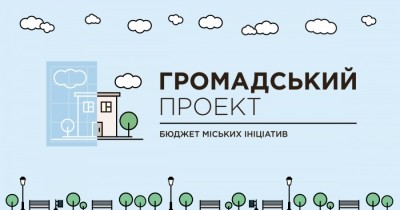 ГРОМАДСЬКИЙ
ПРОЕКТ

БЮДЖЕТ МІСЬКИХ ІНІЦІАТИВ